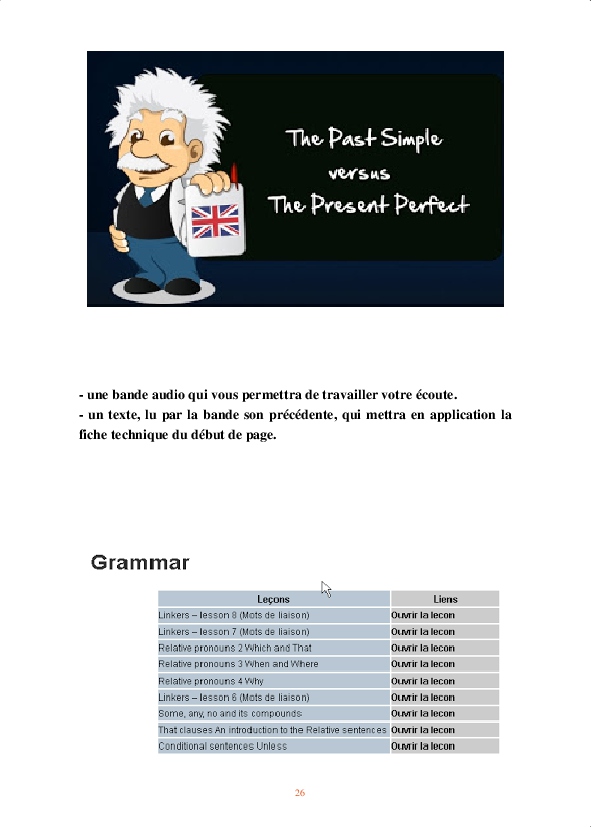 The Past Simple
versus
The Present Perfect

- une bande audio qui vous permettra de travailler votre écoute.
- un texte, lu par la bande son précédente, qui mettra en application la fiche technique du début de page.

Grammar

| Leçons | Liens |
|---|---|
| Linkers – lesson 8 (Mots de liaison) | Ouvrir la lecon |
| Linkers – lesson 7 (Mots de liaison) | Ouvrir la lecon |
| Relative pronouns 2 Which and That | Ouvrir la lecon |
| Relative pronouns 3 When and Where | Ouvrir la lecon |
| Relative pronouns 4 Why | Ouvrir la lecon |
| Linkers – lesson 6 (Mots de liaison) | Ouvrir la lecon |
| Some, any, no and its compounds | Ouvrir la lecon |
| That clauses An introduction to the Relative sentences | Ouvrir la lecon |
| Conditional sentences Unless | Ouvrir la lecon |

26